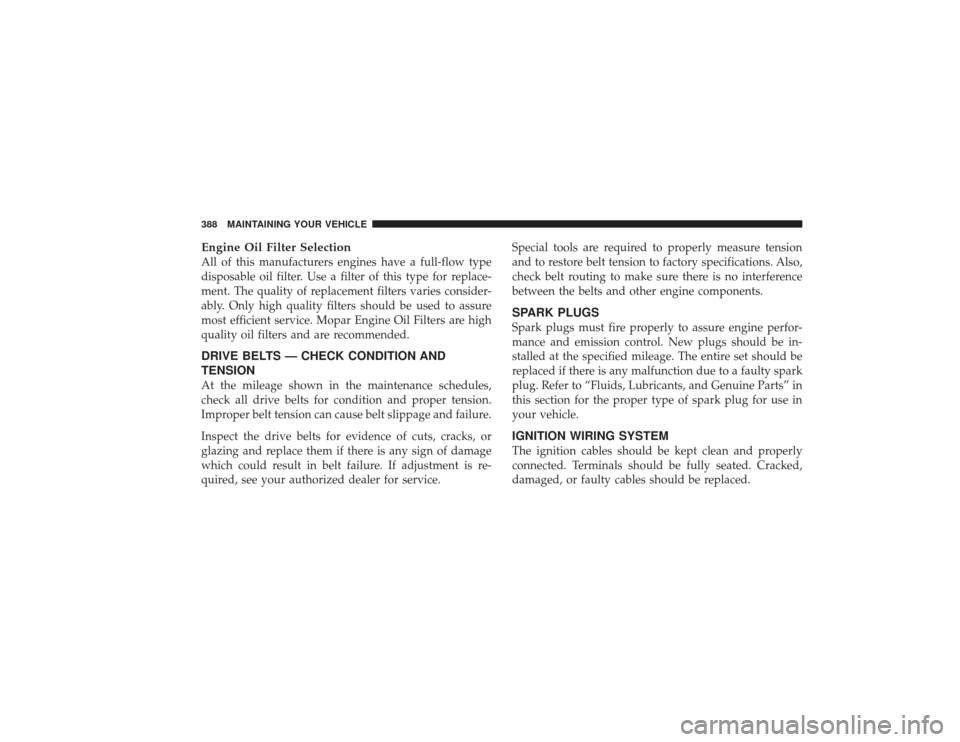 388 MAINTAINING YOUR VEHICLE

Engine Oil Filter Selection
All of this manufacturers engines have a full-flow type disposable oil filter. Use a filter of this type for replacement. The quality of replacement filters varies considerably. Only high quality filters should be used to assure most efficient service. Mopar Engine Oil Filters are high quality oil filters and are recommended.

DRIVE BELTS — CHECK CONDITION AND TENSION
At the mileage shown in the maintenance schedules, check all drive belts for condition and proper tension. Improper belt tension can cause belt slippage and failure.

Inspect the drive belts for evidence of cuts, cracks, or glazing and replace them if there is any sign of damage which could result in belt failure. If adjustment is required, see your authorized dealer for service.

Special tools are required to properly measure tension and to restore belt tension to factory specifications. Also, check belt routing to make sure there is no interference between the belts and other engine components.

SPARK PLUGS
Spark plugs must fire properly to assure engine performance and emission control. New plugs should be installed at the specified mileage. The entire set should be replaced if there is any malfunction due to a faulty spark plug. Refer to “Fluids, Lubricants, and Genuine Parts” in this section for the proper type of spark plug for use in your vehicle.

IGNITION WIRING SYSTEM
The ignition cables should be kept clean and properly connected. Terminals should be fully seated. Cracked, damaged, or faulty cables should be replaced.

carmanualsonline.info